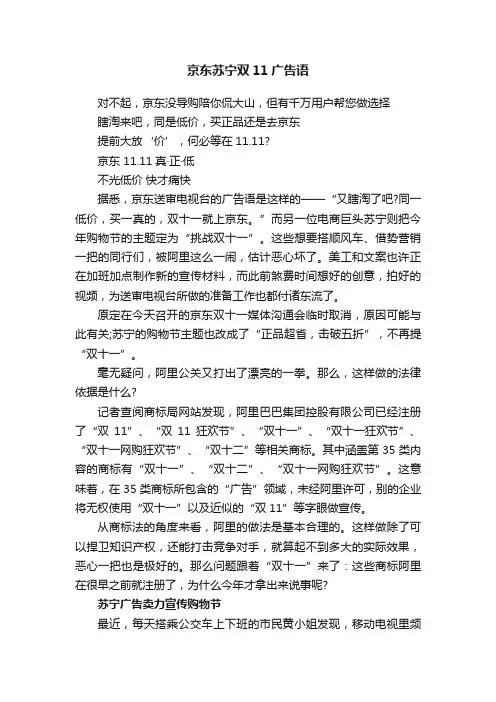 京东苏宁双 11 广告语

对不起，京东没导购陪你侃大山，但有千万用户帮您做选择

瞎淘来吧，同是低价，买正品还是去京东

提前大放 ‘价’ ，何必等在 11.11?

京东 11.11 真·正·低

不光低价 快才痛快

据悉，京东送审电视台的广告语是这样的——“又瞎淘了吧?同一低价，买一真的，双十一就上京东。”而另一位电商巨头苏宁则把今年购物节的主题定为“挑战双十一”。这些想要搭顺风车、借势营销一把的同行们，被阿里这么一闹，估计恶心坏了。美工和文案也许正在加班加点制作新的宣传材料，而此前煞费时间想好的创意，拍好的视频，为送审电视台所做的准备工作也都付诸东流了。

原定在今天召开的京东双十一媒体沟通会临时取消，原因可能与此有关;苏宁的购物节主题也改成了“正品超省，击破五折”，不再提“双十一”。

毫无疑问，阿里公关又打出了漂亮的一拳。那么，这样做的法律依据是什么?

记者查阅商标局网站发现，阿里巴巴集团控股有限公司已经注册了“双 11”、“双 11 狂欢节”、“双十一”、“双十一狂欢节”、“双十一网购狂欢节”、“双十二”等相关商标。其中涵盖第 35 类内容的商标有“双十一”、“双十二”、“双十一网购狂欢节”。这意味着，在 35 类商标所包含的“广告”领域，未经阿里许可，别的企业将无权使用“双十一”以及近似的“双 11”等字眼做宣传。

从商标法的角度来看，阿里的做法是基本合理的。这样做除了可以捍卫知识产权，还能打击竞争对手，就算起不到多大的实际效果，恶心一把也是极好的。那么问题跟着“双十一”来了：这些商标阿里在很早之前就注册了，为什么今年才拿出来说事呢?

苏宁广告卖力宣传购物节

最近，每天搭乘公交车上下班的市民黄小姐发现，移动电视里频